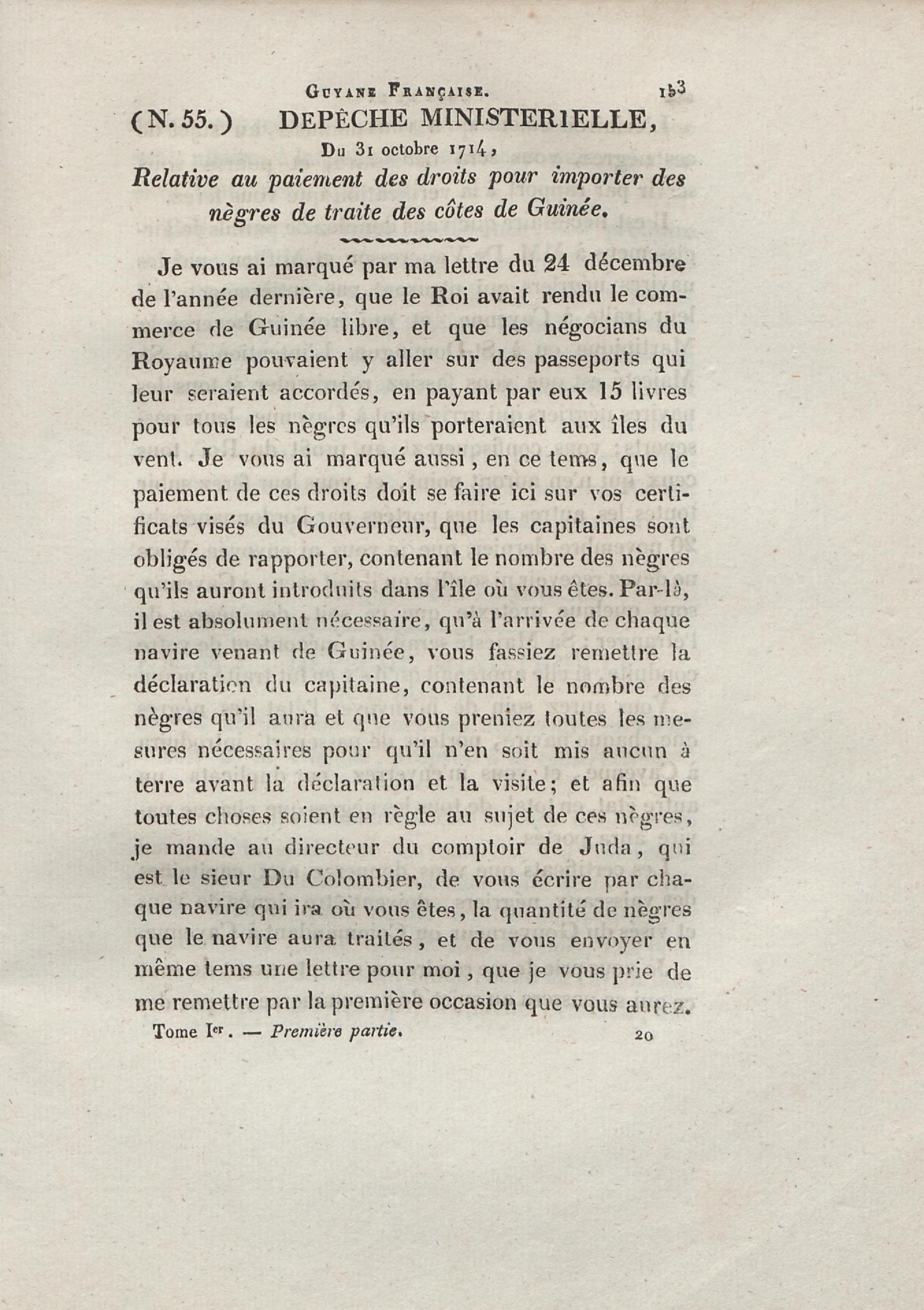 Guyane Française. 153

(N. 55.) DEPÊCHE MINISTERIELLE, Du 31 octobre 1714, Relative au paiement des droits pour importer des nègres de traite des côtes de Guinée.

Je vous ai marqué par ma lettre du 24 décembre de l'année dernière, que le Roi avait rendu le commerce de Guinée libre, et que les négocians du Royaume pouvaient y aller sur des passeports qui leur seraient accordés, en payant par eux 15 livres pour tous les nègres qu'ils porteraient aux îles du vent. Je vous ai marqué aussi, en ce tems, que le paiement de ces droits doit se faire ici sur vos certificats visés du Gouverneur, que les capitaines sont obligés de rapporter, contenant le nombre des nègres qu'ils auront introduits dans l'île où vous êtes. Par-là, il est absolument nécessaire, qu'à l'arrivée de chaque navire venant de Guinée, vous fassiez remettre la déclaration du capitaine, contenant le nombre des nègres qu'il aura et que vous preniez toutes les mesures nécessaires pour qu'il n'en soit mis aucun à terre avant la déclaration et la visite; et afin que toutes choses soient en règle au sujet de ces nègres, je mande au directeur du comptoir de Juda, qui est le sieur Du Colombier, de vous écrire par chaque navire qui ira où vous êtes, la quantité de nègres que le navire aura traités, et de vous envoyer en même tems une lettre pour moi, que je vous prie de me remettre par la première occasion que vous aurez.

Tome Ier. — Première partie. 20